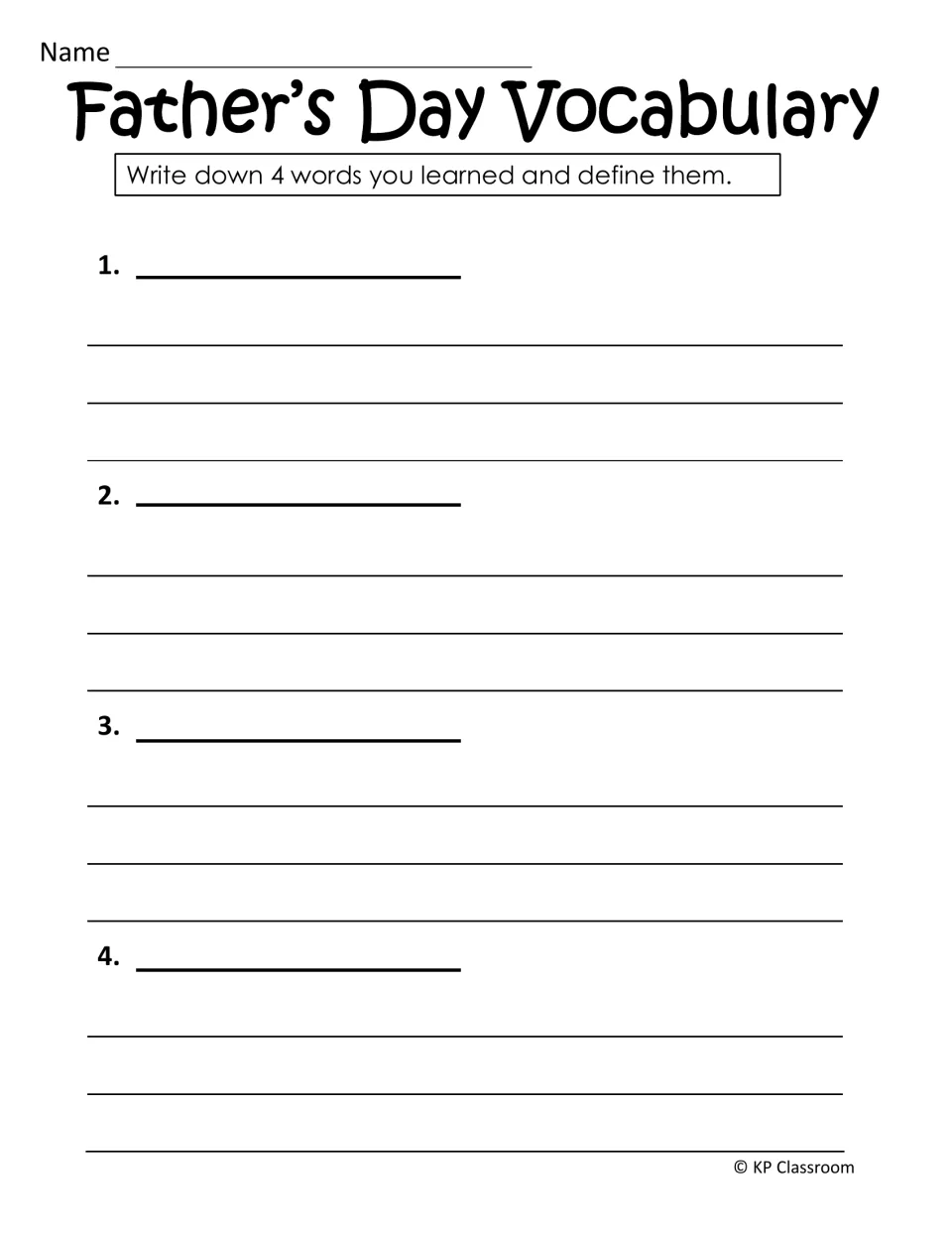 Name ____

Father's Day Vocabulary

Write down 4 words you learned and define them.

1. ____

____

____

____

2. ____

____

____

____

3. ____

____

____

____

4. ____

____

____

____

© KP Classroom